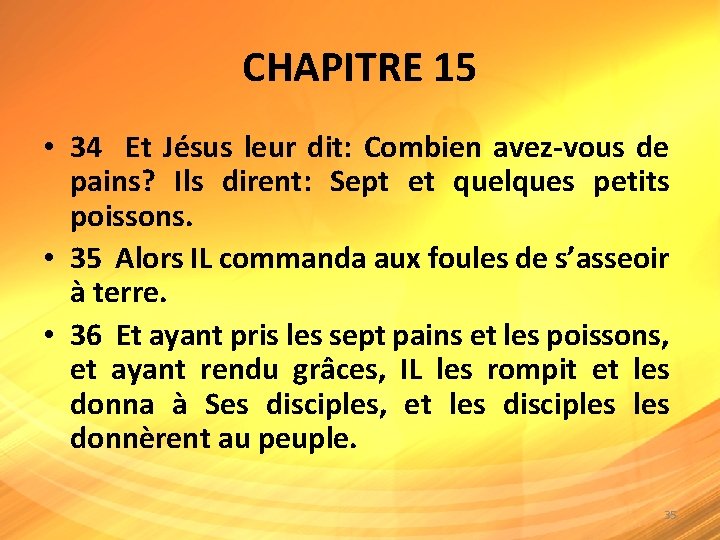 CHAPITRE 15

• 34 Et Jésus leur dit: Combien avez-vous de pains? Ils dirent: Sept et quelques petits poissons.

• 35 Alors IL commanda aux foules de s’asseoir à terre.

• 36 Et ayant pris les sept pains et les poissons, et ayant rendu grâces, IL les rompit et les donna à Ses disciples, et les disciples les donnèrent au peuple.

35